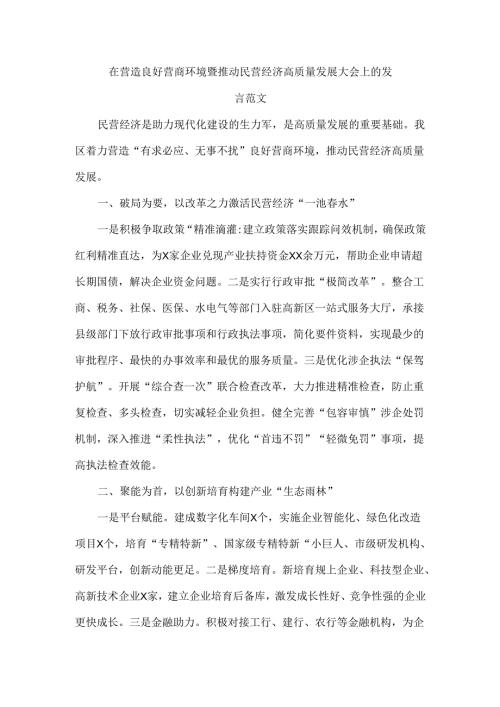 在营造良好营商环境暨推动民营经济高质量发展大会上的发言范文

民营经济是助力现代化建设的生力军，是高质量发展的重要基础。我区着力营造“有求必应、无事不扰”良好营商环境，推动民营经济高质量发展。

一、破局为要，以改革之力激活民营经济“一池春水”

一是积极争取政策“精准滴灌:建立政策落实跟踪问效机制，确保政策红利精准直达，为X家企业兑现产业扶持资金XX余万元，帮助企业申请超长期国债，解决企业资金问题。二是实行行政审批“极简改革”。整合工商、税务、社保、医保、水电气等部门入驻高新区一站式服务大厅，承接县级部门下放行政审批事项和行政执法事项，简化要件资料，实现最少的审批程序、最快的办事效率和最优的服务质量。三是优化涉企执法“保驾护航”。开展“综合查一次”联合检查改革，大力推进精准检查，防止重复检查、多头检查，切实减轻企业负担。健全完善“包容审慎”涉企处罚机制，深入推进“柔性执法”，优化“首违不罚”“轻微免罚”事项，提高执法检查效能。

二、聚能为首，以创新培育构建产业“生态雨林”

一是平台赋能。建成数字化车间X个，实施企业智能化、绿色化改造项目X个，培育“专精特新”、国家级专精特新“小巨人、市级研发机构、研发平台，创新动能更足。二是梯度培育。新培育规上企业、科技型企业、高新技术企业X家，建立企业培育后备库，激发成长性好、竞争性强的企业更快成长。三是金融助力。积极对接工行、建行、农行等金融机构，为企